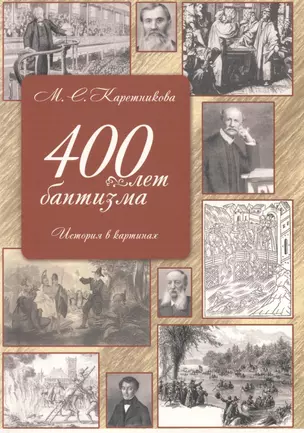 М. С. Каретникова

400 лет баптизма

История в картинах